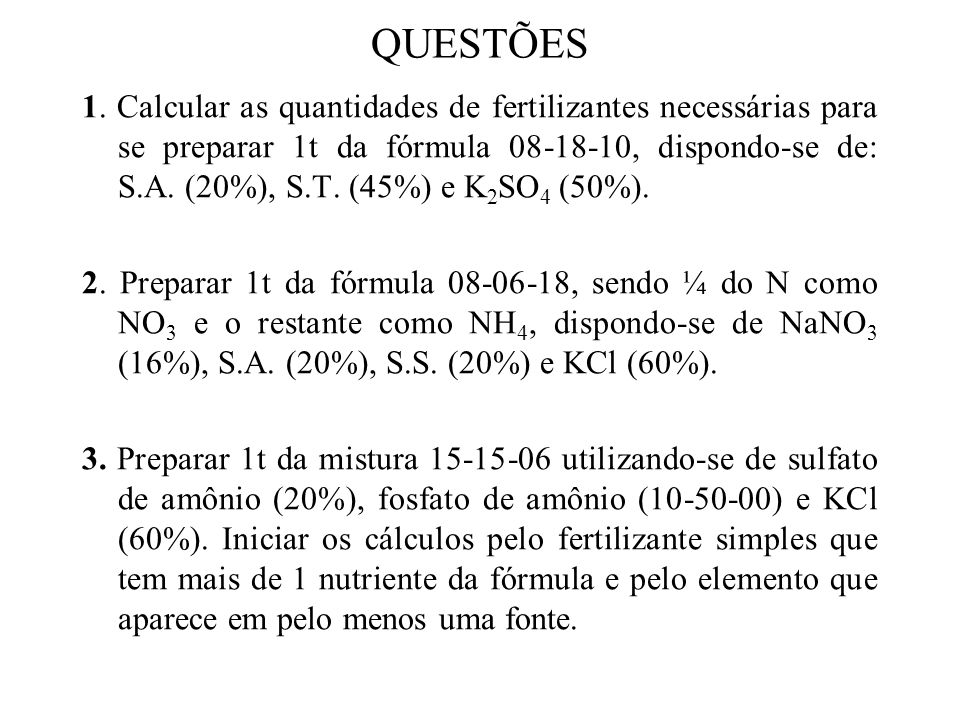 QUESTÕES

1. Calcular as quantidades de fertilizantes necessárias para se preparar 1t da fórmula 08-18-10, dispondo-se de: S.A. (20%), S.T. (45%) e $K_2SO_4$ (50%).

2. Preparar 1t da fórmula 08-06-18, sendo ¼ do N como $NO_3$ e o restante como $NH_4$, dispondo-se de $NaNO_3$ (16%), S.A. (20%), S.S. (20%) e KCl (60%).

3. Preparar 1t da mistura 15-15-06 utilizando-se de sulfato de amônio (20%), fosfato de amônio (10-50-00) e KCl (60%). Iniciar os cálculos pelo fertilizante simples que tem mais de 1 nutriente da fórmula e pelo elemento que aparece em pelo menos uma fonte.